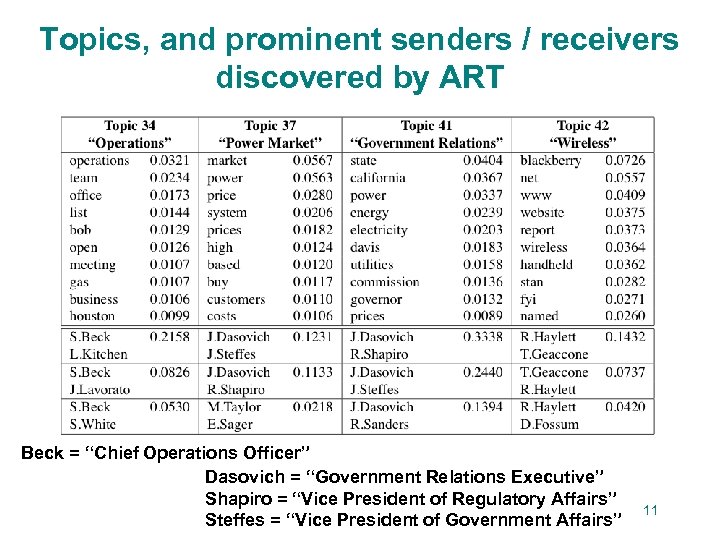 Topics, and prominent senders / receivers discovered by ART

| Topic 34 "Operations" | | Topic 37 "Power Market" | | Topic 41 "Government Relations" | | Topic 42 "Wireless" | |
|---|---|---|---|---|---|---|---|
| operations | 0.0321 | market | 0.0567 | state | 0.0404 | blackberry | 0.0726 |
| team | 0.0234 | power | 0.0563 | california | 0.0367 | net | 0.0557 |
| office | 0.0173 | price | 0.0280 | power | 0.0337 | www | 0.0409 |
| list | 0.0144 | system | 0.0206 | energy | 0.0239 | website | 0.0375 |
| bob | 0.0129 | prices | 0.0182 | electricity | 0.0203 | report | 0.0373 |
| open | 0.0126 | high | 0.0124 | davis | 0.0183 | wireless | 0.0364 |
| meeting | 0.0107 | based | 0.0120 | utilities | 0.0158 | handheld | 0.0362 |
| gas | 0.0107 | buy | 0.0117 | commission | 0.0136 | stan | 0.0282 |
| business | 0.0106 | customers | 0.0110 | governor | 0.0132 | fyi | 0.0271 |
| houston | 0.0099 | costs | 0.0106 | prices | 0.0089 | named | 0.0260 |
| S.Beck L.Kitchen | 0.2158 | J.Dasovich J.Steffes | 0.1231 | J.Dasovich R.Shapiro | 0.3338 | R.Haylett T.Geaccone | 0.1432 |
| S.Beck J.Lavorato | 0.0826 | J.Dasovich R.Shapiro | 0.1133 | J.Dasovich J.Steffes | 0.2440 | T.Geaccone R.Haylett | 0.0737 |
| S.Beck S.White | 0.0530 | M.Taylor E.Sager | 0.0218 | J.Dasovich R.Sanders | 0.1394 | R.Haylett D.Fossum | 0.0420 |

Beck = "Chief Operations Officer"

Dasovich = "Government Relations Executive"
Shapiro = "Vice President of Regulatory Affairs"
Steffes = "Vice President of Government Affairs"

11